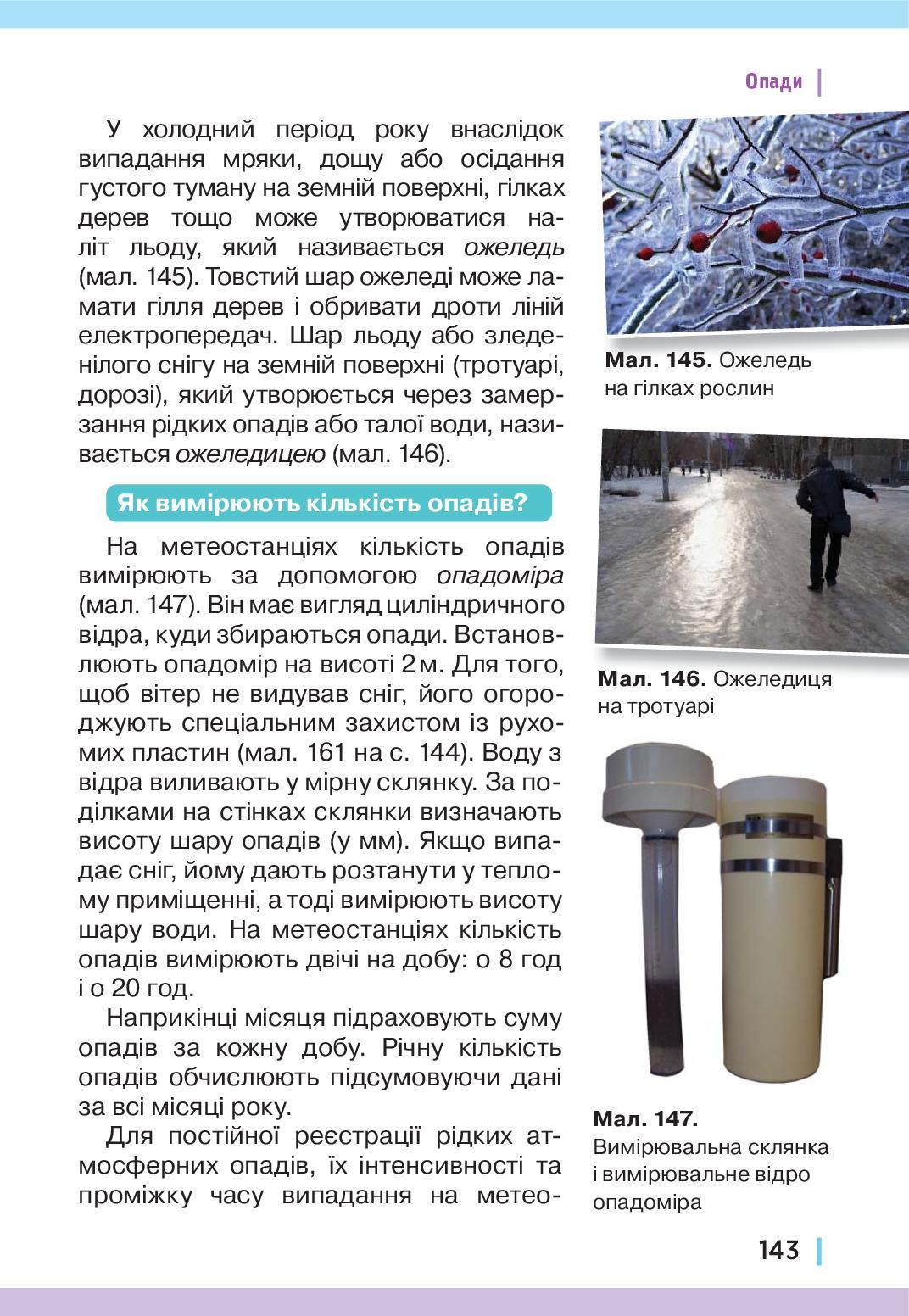 Опади

У холодний період року внаслідок випадання мряки, дощу або осідання густого туману на земній поверхні, гілках дерев тощо може утворюватися наліт льоду, який називається ожеледь (мал. 145). Товстий шар ожеледі може ламати гілля дерев і обривати дроти ліній електропередач. Шар льоду або зледенілого снігу на земній поверхні (тротуарі, дорозі), який утворюється через замерзання рідких опадів або талої води, називається ожеледицею (мал. 146).

Як вимірюють кількість опадів?

На метеостанціях кількість опадів вимірюють за допомогою опадоміра (мал. 147). Він має вигляд циліндричного відра, куди збираються опади. Встановлюють опадомір на висоті 2 м. Для того, щоб вітер не видував сніг, його огороджують спеціальним захистом із рухомих пластин (мал. 161 на с. 144). Воду з відра виливають у мірну склянку. За поділками на стінках склянки визначають висоту шару опадів (у мм). Якщо випадає сніг, йому дають розтанути у теплому приміщенні, а тоді вимірюють висоту шару води. На метеостанціях кількість опадів вимірюють двічі на добу: о 8 год і о 20 год.

Наприкінці місяця підраховують суму опадів за кожну добу. Річну кількість опадів обчислюють підсумовуючи дані за всі місяці року.

Для постійної реєстрації рідких атмосферних опадів, їх інтенсивності та проміжку часу випадання на метео-

Мал. 145. Ожеледь на гілках рослин

Мал. 146. Ожеледиця на тротуарі

Мал. 147. Вимірювальна склянка і вимірювальне відро опадоміра

143